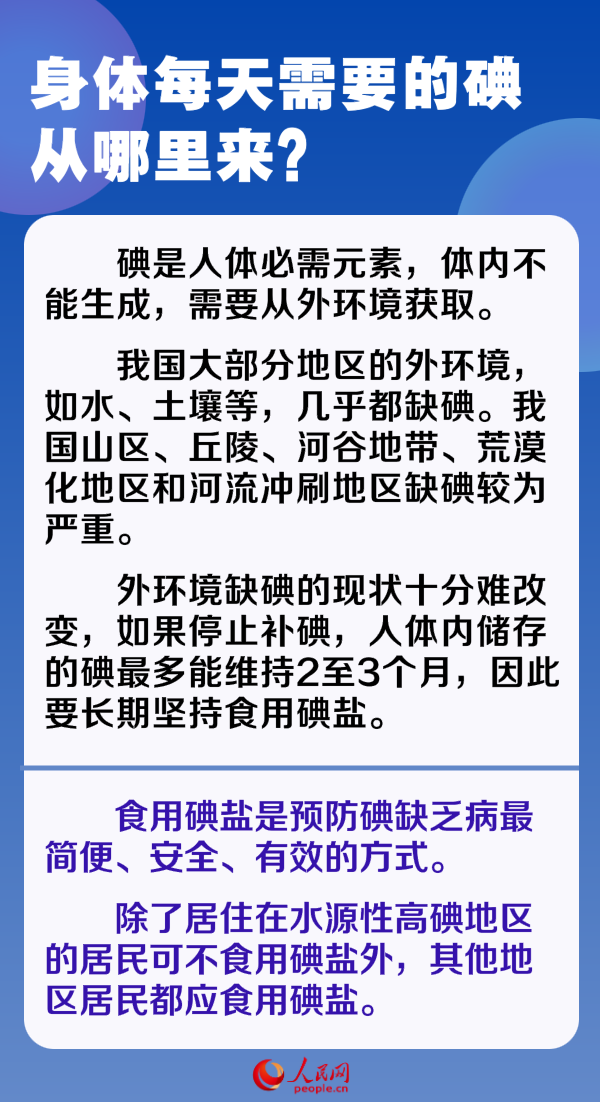 身体每天需要的碘从哪里来？

碘是人体必需元素，体内不能生成，需要从外环境获取。

我国大部分地区的外环境，如水、土壤等，几乎都缺碘。我国山区、丘陵、河谷地带、荒漠化地区和河流冲刷地区缺碘较为严重。

外环境缺碘的现状十分难改变，如果停止补碘，人体内储存的碘最多能维持2至3个月，因此要长期坚持食用碘盐。

食用碘盐是预防碘缺乏病最简便、安全、有效的方式。

除了居住在水源性高碘地区的居民可不食用碘盐外，其他地区居民都应食用碘盐。

人民网
people.cn